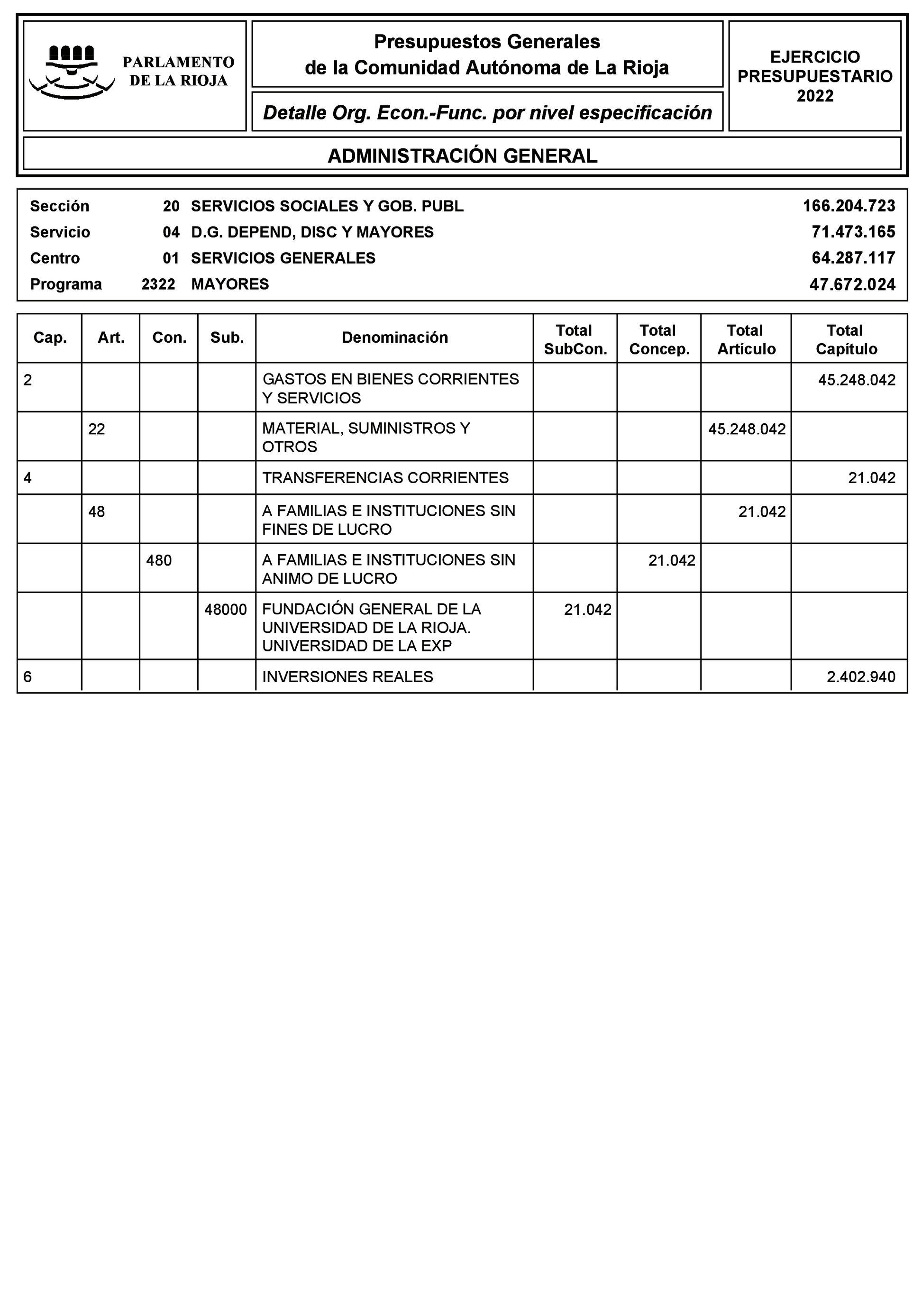 PARLAMENTO DE LA RIOJA

Presupuestos Generales de la Comunidad Autónoma de La Rioja

Detalle Org. Econ.-Func. por nivel especificación

EJERCICIO PRESUPUESTARIO 2022

ADMINISTRACIÓN GENERAL

| | | | |
|---|---|---|---|
| Sección | 20 | SERVICIOS SOCIALES Y GOB. PUBL | 166.204.723 |
| Servicio | 04 | D.G. DEPEND, DISC Y MAYORES | 71.473.165 |
| Centro | 01 | SERVICIOS GENERALES | 64.287.117 |
| Programa | 2322 | MAYORES | 47.672.024 |

| Cap. | Art. | Con. | Sub. | Denominación | Total SubCon. | Total Concep. | Total Artículo | Total Capítulo |
|---|---|---|---|---|---|---|---|---|
| 2 | | | | GASTOS EN BIENES CORRIENTES Y SERVICIOS | | | | 45.248.042 |
| | 22 | | | MATERIAL, SUMINISTROS Y OTROS | | | 45.248.042 | |
| 4 | | | | TRANSFERENCIAS CORRIENTES | | | | 21.042 |
| | 48 | | | A FAMILIAS E INSTITUCIONES SIN FINES DE LUCRO | | | 21.042 | |
| | | 480 | | A FAMILIAS E INSTITUCIONES SIN ANIMO DE LUCRO | | 21.042 | | |
| | | | 48000 | FUNDACIÓN GENERAL DE LA UNIVERSIDAD DE LA RIOJA. UNIVERSIDAD DE LA EXP | 21.042 | | | |
| 6 | | | | INVERSIONES REALES | | | | 2.402.940 |